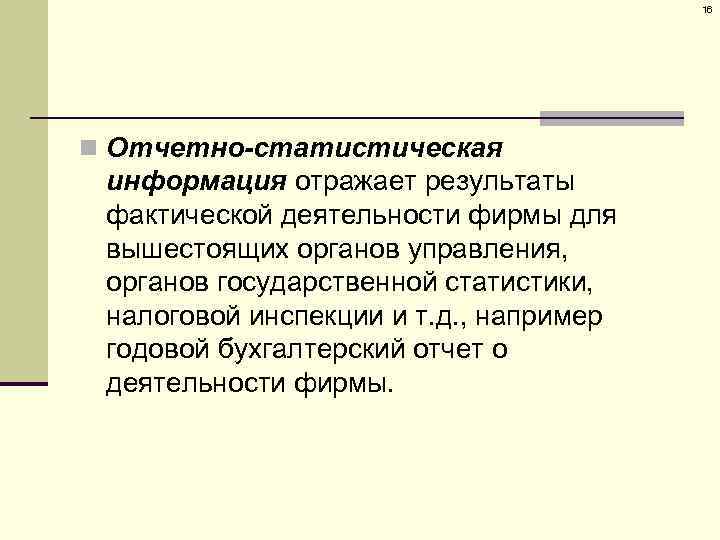 16

Отчетно-статистическая информация отражает результаты фактической деятельности фирмы для вышестоящих органов управления, органов государственной статистики, налоговой инспекции и т.д., например годовой бухгалтерский отчет о деятельности фирмы.